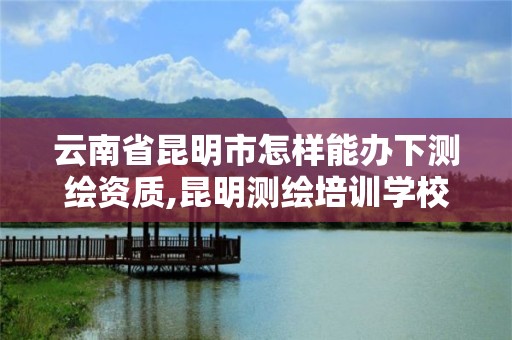 云南省昆明市怎样能办下测绘资质,昆明测绘培训学校